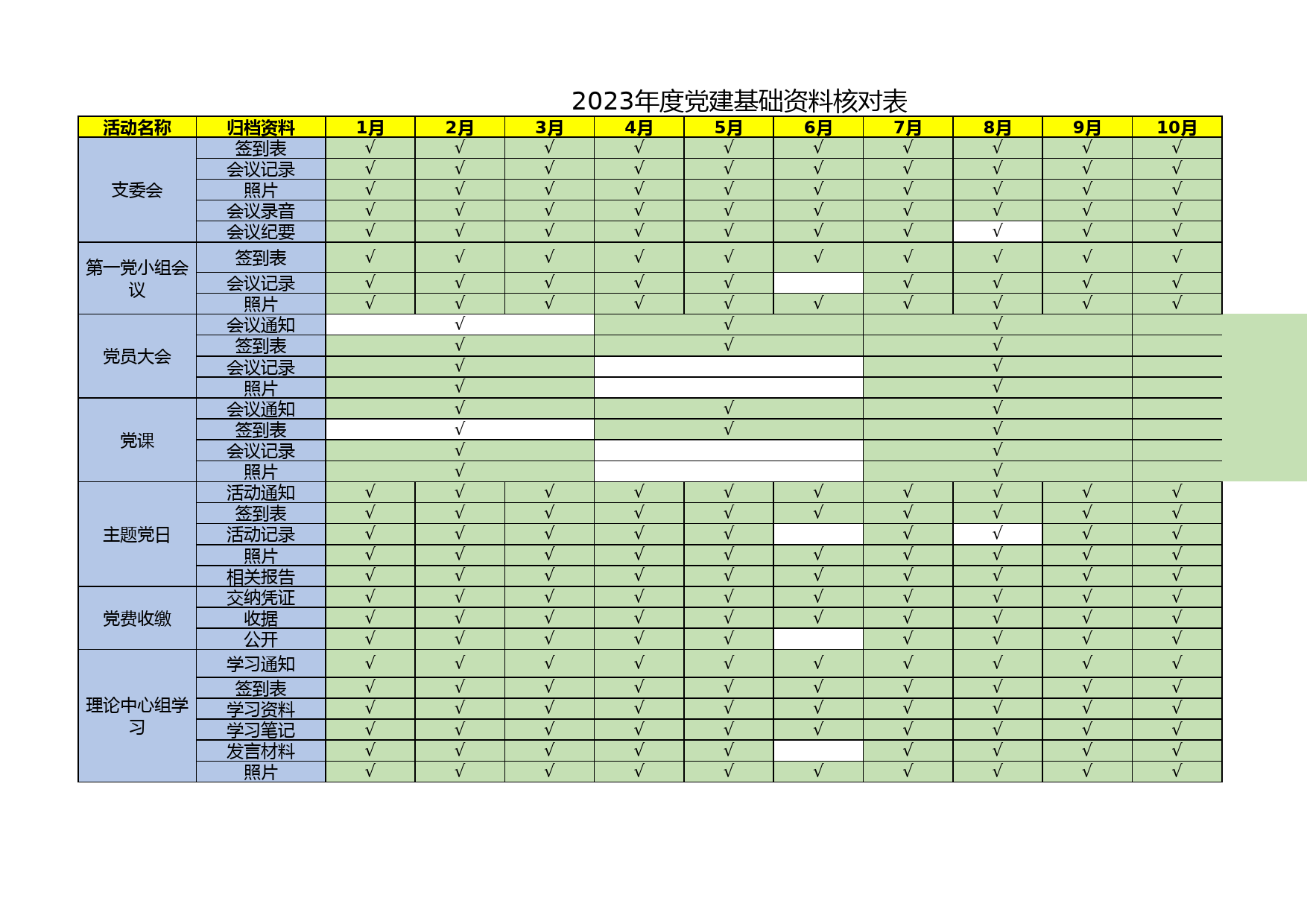 2023年度党建基础资料核对表

| 活动名称 | 归档资料 | 1月 | 2月 | 3月 | 4月 | 5月 | 6月 | 7月 | 8月 | 9月 | 10月 |
|---|---|---|---|---|---|---|---|---|---|---|---|
| 支委会 | 签到表 | √ | √ | √ | √ | √ | √ | √ | √ | √ | √ |
| | 会议记录 | √ | √ | √ | √ | √ | √ | √ | √ | √ | √ |
| | 照片 | √ | √ | √ | √ | √ | √ | √ | √ | √ | √ |
| | 会议录音 | √ | √ | √ | √ | √ | √ | √ | √ | √ | √ |
| | 会议纪要 | √ | √ | √ | √ | √ | √ | √ | √ | √ | √ |
| 第一党小组会议 | 签到表 | √ | √ | √ | √ | √ | √ | √ | √ | √ | √ |
| | 会议记录 | √ | √ | √ | √ | √ | | √ | √ | √ | √ |
| | 照片 | √ | √ | √ | √ | √ | √ | √ | √ | √ | √ |
| 党员大会 | 会议通知 | | √ | | | √ | | | √ | | |
| | 签到表 | | √ | | | √ | | | √ | | |
| | 会议记录 | | √ | | | | | | √ | | |
| | 照片 | | √ | | | | | | √ | | |
| 党课 | 会议通知 | | √ | | | √ | | | √ | | |
| | 签到表 | | √ | | | √ | | | √ | | |
| | 会议记录 | | √ | | | | | | √ | | |
| | 照片 | | √ | | | | | | √ | | |
| 主题党日 | 活动通知 | √ | √ | √ | √ | √ | √ | √ | √ | √ | √ |
| | 签到表 | √ | √ | √ | √ | √ | √ | √ | √ | √ | √ |
| | 活动记录 | √ | √ | √ | √ | √ | | √ | √ | √ | √ |
| | 照片 | √ | √ | √ | √ | √ | √ | √ | √ | √ | √ |
| | 相关报告 | √ | √ | √ | √ | √ | √ | √ | √ | √ | √ |
| 党费收缴 | 交纳凭证 | √ | √ | √ | √ | √ | √ | √ | √ | √ | √ |
| | 收据 | √ | √ | √ | √ | √ | √ | √ | √ | √ | √ |
| | 公开 | √ | √ | √ | √ | √ | | √ | √ | √ | √ |
| 理论中心组学习 | 学习通知 | √ | √ | √ | √ | √ | √ | √ | √ | √ | √ |
| | 签到表 | √ | √ | √ | √ | √ | √ | √ | √ | √ | √ |
| | 学习资料 | √ | √ | √ | √ | √ | √ | √ | √ | √ | √ |
| | 学习笔记 | √ | √ | √ | √ | √ | √ | √ | √ | √ | √ |
| | 发言材料 | √ | √ | √ | √ | √ | | √ | √ | √ | √ |
| | 照片 | √ | √ | √ | √ | √ | √ | √ | √ | √ | √ |